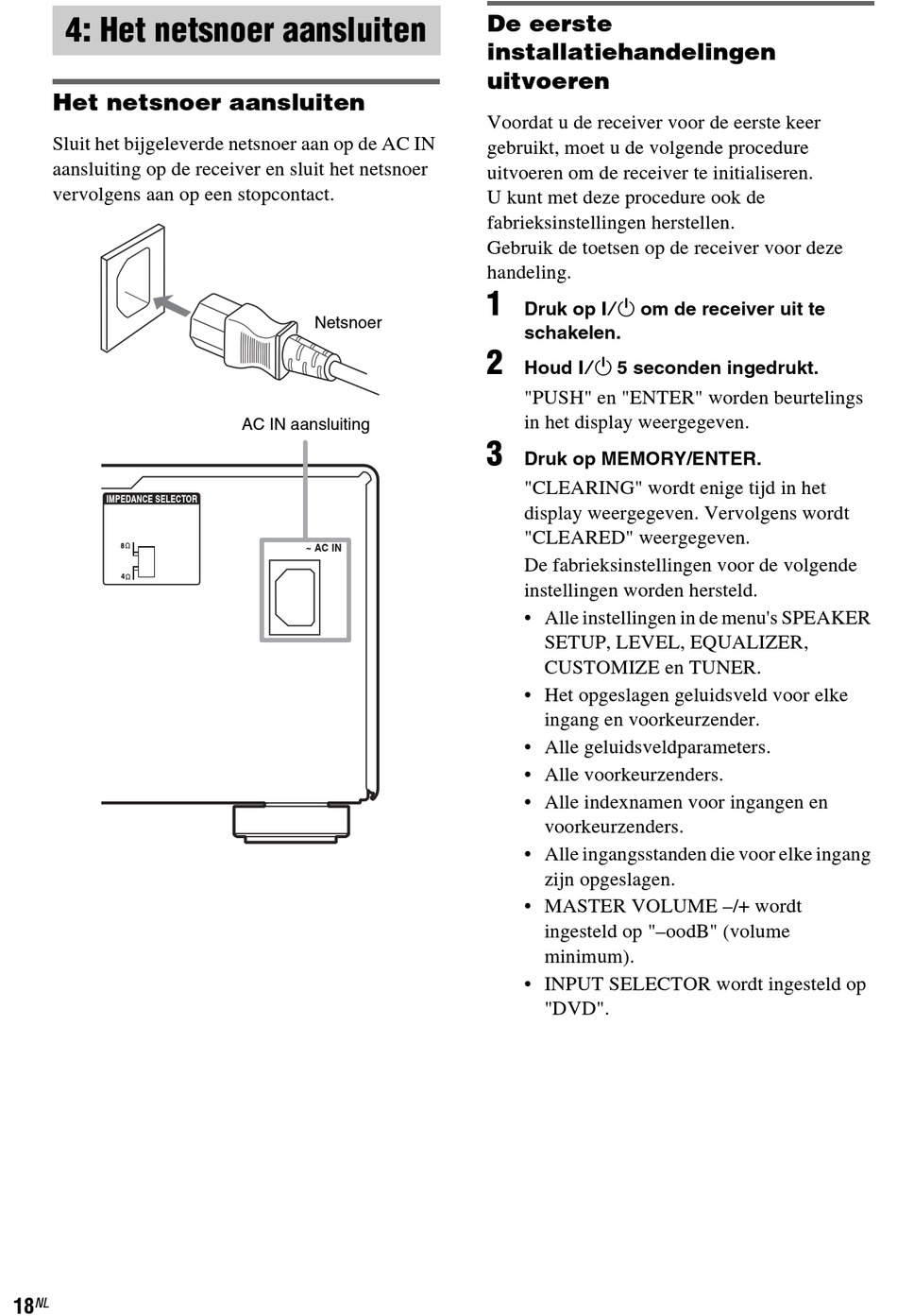 4: Het netsnoer aansluiten

Het netsnoer aansluiten

Sluit het bijgeleverde netsnoer aan op de AC IN aansluiting op de receiver en sluit het netsnoer vervolgens aan op een stopcontact.

Netsnoer

AC IN aansluiting

IMPEDANCE SELECTOR

8Ω

4Ω

~ AC IN

De eerste installatiehandelingen uitvoeren

Voordat u de receiver voor de eerste keer gebruikt, moet u de volgende procedure uitvoeren om de receiver te initialiseren.
U kunt met deze procedure ook de fabrieksinstellingen herstellen.
Gebruik de toetsen op de receiver voor deze handeling.

1 Druk op I/⏻ om de receiver uit te schakelen.

2 Houd I/⏻ 5 seconden ingedrukt.
"PUSH" en "ENTER" worden beurtelings in het display weergegeven.

3 Druk op MEMORY/ENTER.
"CLEARING" wordt enige tijd in het display weergegeven. Vervolgens wordt "CLEARED" weergegeven.
De fabrieksinstellingen voor de volgende instellingen worden hersteld.
• Alle instellingen in de menu's SPEAKER SETUP, LEVEL, EQUALIZER, CUSTOMIZE en TUNER.
• Het opgeslagen geluidsveld voor elke ingang en voorkeurzender.
• Alle geluidsveldparameters.
• Alle voorkeurzenders.
• Alle indexnamen voor ingangen en voorkeurzenders.
• Alle ingangsstanden die voor elke ingang zijn opgeslagen.
• MASTER VOLUME –/+ wordt ingesteld op "–oodB" (volume minimum).
• INPUT SELECTOR wordt ingesteld op "DVD".

18NL